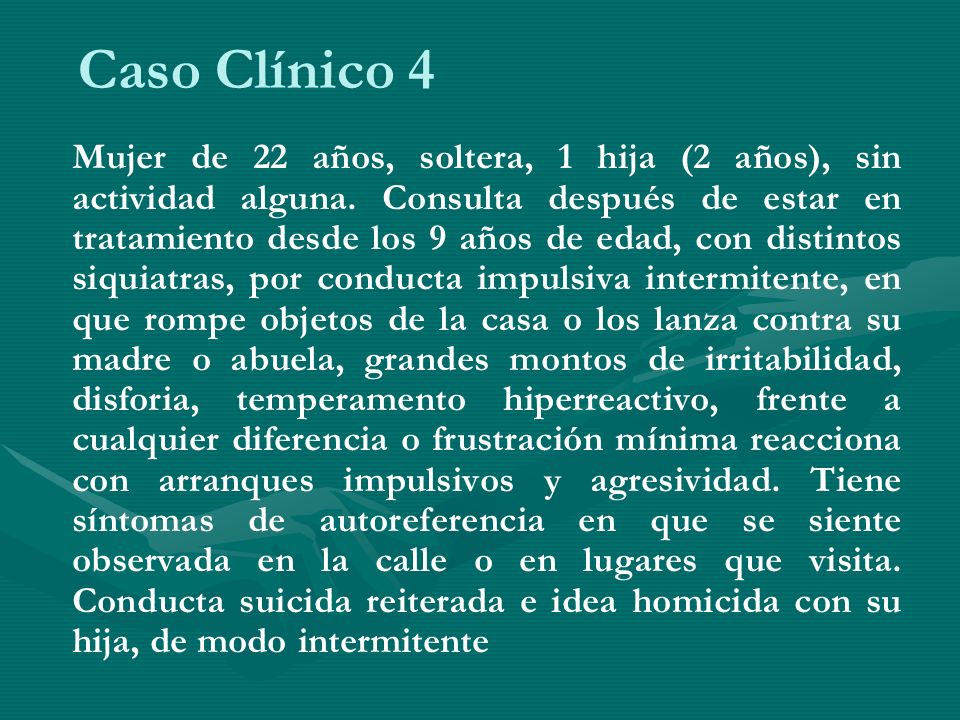 Caso Clínico 4

Mujer de 22 años, soltera, 1 hija (2 años), sin actividad alguna. Consulta después de estar en tratamiento desde los 9 años de edad, con distintos siquiatras, por conducta impulsiva intermitente, en que rompe objetos de la casa o los lanza contra su madre o abuela, grandes montos de irritabilidad, disforia, temperamento hiperreactivo, frente a cualquier diferencia o frustración mínima reacciona con arranques impulsivos y agresividad. Tiene síntomas de autoreferencia en que se siente observada en la calle o en lugares que visita. Conducta suicida reiterada e idea homicida con su hija, de modo intermitente